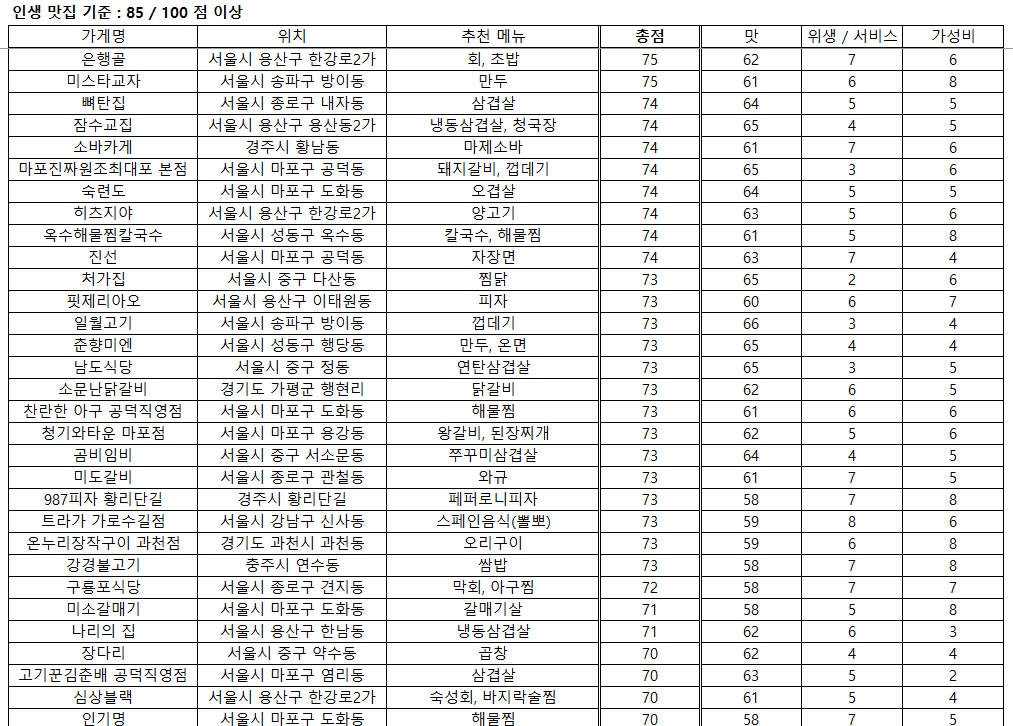 인생 맛집 기준 : 85 / 100 점 이상

| 가게명 | 위치 | 추천 메뉴 | 총점 | 맛 | 위생 / 서비스 | 가성비 |
|---|---|---|---|---|---|---|
| 은행골 | 서울시 용산구 한강로2가 | 회, 초밥 | 75 | 62 | 7 | 6 |
| 미스타교자 | 서울시 송파구 방이동 | 만두 | 75 | 61 | 6 | 8 |
| 뼈탄집 | 서울시 종로구 내자동 | 삼겹살 | 74 | 64 | 5 | 5 |
| 잠수교집 | 서울시 용산구 용산동2가 | 냉동삼겹살, 청국장 | 74 | 65 | 4 | 5 |
| 소바카게 | 경주시 황남동 | 마제소바 | 74 | 61 | 7 | 6 |
| 마포진짜원조최대포 본점 | 서울시 마포구 공덕동 | 돼지갈비, 껍데기 | 74 | 65 | 3 | 6 |
| 숙련도 | 서울시 마포구 도화동 | 오겹살 | 74 | 64 | 5 | 5 |
| 히즈지야 | 서울시 용산구 한강로2가 | 양고기 | 74 | 63 | 5 | 6 |
| 옥수해물찜칼국수 | 서울시 성동구 옥수동 | 칼국수, 해물찜 | 74 | 61 | 5 | 8 |
| 진선 | 서울시 마포구 공덕동 | 자장면 | 74 | 63 | 7 | 4 |
| 처가집 | 서울시 중구 다산동 | 찜닭 | 73 | 65 | 2 | 6 |
| 핏제리아오 | 서울시 용산구 이태원동 | 피자 | 73 | 60 | 6 | 7 |
| 일월고기 | 서울시 송파구 방이동 | 껍데기 | 73 | 66 | 3 | 4 |
| 춘향미엔 | 서울시 성동구 행당동 | 만두, 온면 | 73 | 65 | 4 | 4 |
| 남도식당 | 서울시 중구 정동 | 연탄삼겹살 | 73 | 65 | 3 | 5 |
| 소문난닭갈비 | 경기도 가평군 행현리 | 닭갈비 | 73 | 62 | 6 | 5 |
| 찬란한 아구 공덕직영점 | 서울시 마포구 도화동 | 해물찜 | 73 | 61 | 6 | 6 |
| 청기와타운 마포점 | 서울시 마포구 용강동 | 왕갈비, 된장찌개 | 73 | 62 | 5 | 6 |
| 곰비임비 | 서울시 중구 서소문동 | 쭈꾸미삼겹살 | 73 | 64 | 4 | 5 |
| 미도갈비 | 서울시 종로구 관철동 | 와규 | 73 | 61 | 7 | 5 |
| 987피자 황리단길 | 경주시 황리단길 | 페퍼로니피자 | 73 | 58 | 7 | 8 |
| 트라가 가로수길점 | 서울시 강남구 신사동 | 스페인음식(뽈뽀) | 73 | 59 | 8 | 6 |
| 온누리장작구이 과천점 | 경기도 과천시 과천동 | 오리구이 | 73 | 59 | 6 | 8 |
| 강경불고기 | 충주시 연수동 | 쌈밥 | 73 | 58 | 7 | 8 |
| 구룡포식당 | 서울시 종로구 견지동 | 막회, 아구찜 | 72 | 58 | 7 | 7 |
| 미소갈매기 | 서울시 마포구 도화동 | 갈매기살 | 71 | 58 | 5 | 8 |
| 나리의 집 | 서울시 용산구 한남동 | 냉동삼겹살 | 71 | 62 | 6 | 3 |
| 장다리 | 서울시 중구 약수동 | 곱창 | 70 | 62 | 4 | 4 |
| 고기꾼김춘배 공덕직영점 | 서울시 마포구 염리동 | 삼겹살 | 70 | 63 | 5 | 2 |
| 심상블랙 | 서울시 용산구 한강로2가 | 숙성회, 바지락술찜 | 70 | 61 | 5 | 4 |
| 인기명 | 서울시 마포구 도화동 | 해물찜 | 70 | 58 | 7 | 5 |